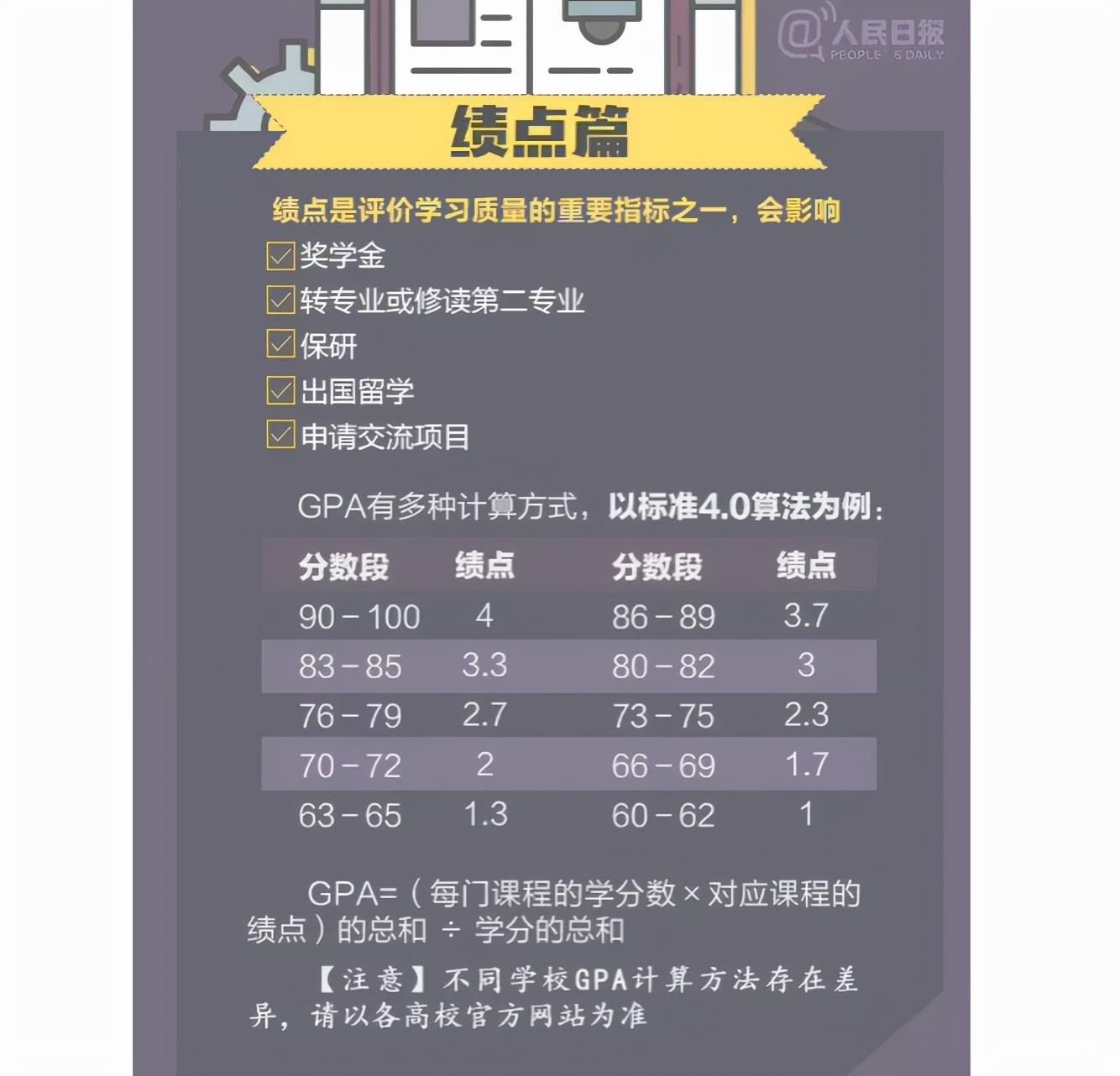 @人民日报 PEOPLE'S DAILY

绩点篇

绩点是评价学习质量的重要指标之一，会影响

奖学金
转专业或修读第二专业
保研
出国留学
申请交流项目

GPA有多种计算方式，以标准4.0算法为例：

| 分数段 | 绩点 | 分数段 | 绩点 |
|---|---|---|---|
| 90－100 | 4 | 86－89 | 3.7 |
| 83－85 | 3.3 | 80－82 | 3 |
| 76－79 | 2.7 | 73－75 | 2.3 |
| 70－72 | 2 | 66－69 | 1.7 |
| 63－65 | 1.3 | 60－62 | 1 |

GPA=（每门课程的学分数×对应课程的绩点）的总和 ÷ 学分的总和

【注意】不同学校GPA计算方法存在差异，请以各高校官方网站为准